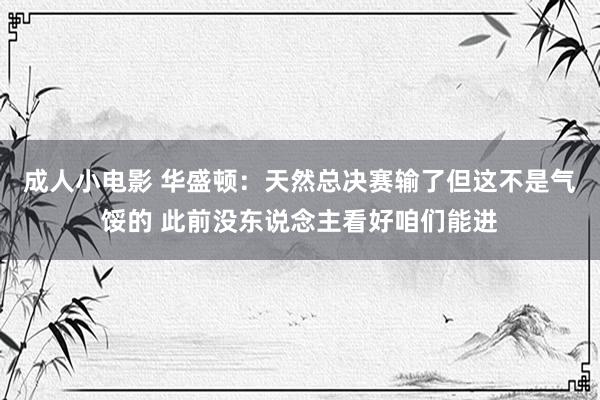 成人小电影 华盛顿：天然总决赛输了但这不是气馁的 此前没东说念主看好咱们能进